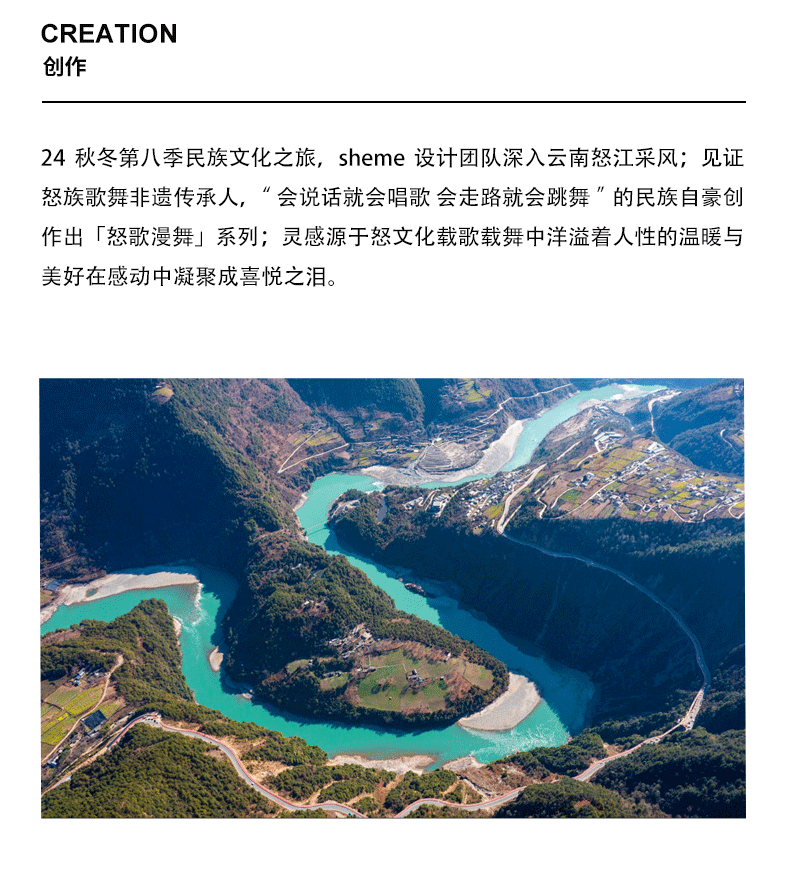 CREATION
创作

24秋冬第八季民族文化之旅，sheme设计团队深入云南怒江采风；见证怒族歌舞非遗传承人，“会说话就会唱歌 会走路就会跳舞”的民族自豪创作出「怒歌漫舞」系列；灵感源于怒文化载歌载舞中洋溢着人性的温暖与美好在感动中凝聚成喜悦之泪。